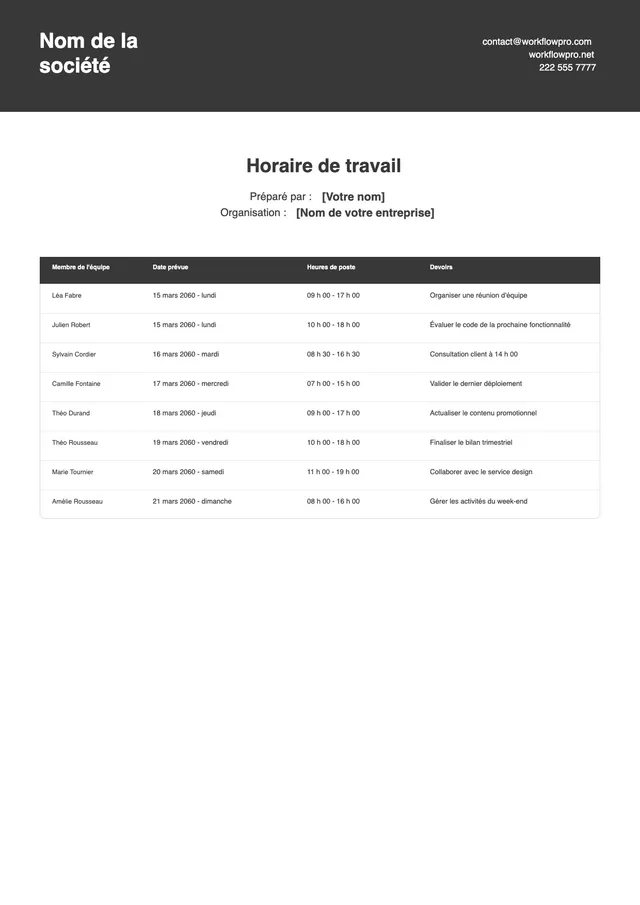 Nom de la société

contact@workflowpro.com
workflowpro.net
222 555 7777

Horaire de travail

Préparé par : [Votre nom]
Organisation : [Nom de votre entreprise]

| Membre de l'équipe | Date prévue | Heures de poste | Devoirs |
|---|---|---|---|
| Léa Fabre | 15 mars 2060 - lundi | 09 h 00 - 17 h 00 | Organiser une réunion d'équipe |
| Julien Robert | 15 mars 2060 - lundi | 10 h 00 - 18 h 00 | Évaluer le code de la prochaine fonctionnalité |
| Sylvain Cordier | 16 mars 2060 - mardi | 08 h 30 - 16 h 30 | Consultation client à 14 h 00 |
| Camille Fontaine | 17 mars 2060 - mercredi | 07 h 00 - 15 h 00 | Valider le dernier déploiement |
| Théo Durand | 18 mars 2060 - jeudi | 09 h 00 - 17 h 00 | Actualiser le contenu promotionnel |
| Théo Rousseau | 19 mars 2060 - vendredi | 10 h 00 - 18 h 00 | Finaliser le bilan trimestriel |
| Marie Tournier | 20 mars 2060 - samedi | 11 h 00 - 19 h 00 | Collaborer avec le service design |
| Amélie Rousseau | 21 mars 2060 - dimanche | 08 h 00 - 16 h 00 | Gérer les activités du week-end |